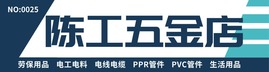 NO:0025

陈工五金店

劳保用品 电工电料 电线电缆 PPR管件 PVC管件 生活用品